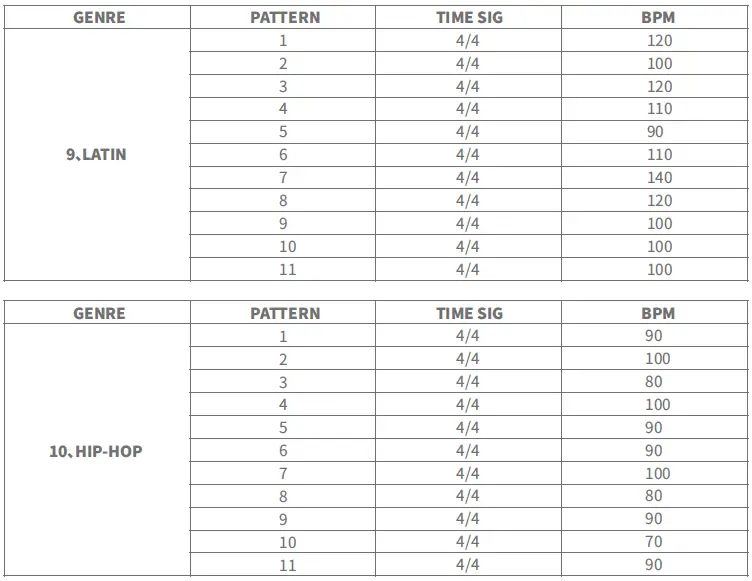 | GENRE | PATTERN | TIME SIG | BPM |
|---|---|---|---|
| 9、LATIN | 1 | 4/4 | 120 |
| | 2 | 4/4 | 100 |
| | 3 | 4/4 | 120 |
| | 4 | 4/4 | 110 |
| | 5 | 4/4 | 90 |
| | 6 | 4/4 | 110 |
| | 7 | 4/4 | 140 |
| | 8 | 4/4 | 120 |
| | 9 | 4/4 | 100 |
| | 10 | 4/4 | 100 |
| | 11 | 4/4 | 100 |

| GENRE | PATTERN | TIME SIG | BPM |
|---|---|---|---|
| 10、HIP-HOP | 1 | 4/4 | 90 |
| | 2 | 4/4 | 100 |
| | 3 | 4/4 | 80 |
| | 4 | 4/4 | 100 |
| | 5 | 4/4 | 90 |
| | 6 | 4/4 | 90 |
| | 7 | 4/4 | 100 |
| | 8 | 4/4 | 80 |
| | 9 | 4/4 | 90 |
| | 10 | 4/4 | 70 |
| | 11 | 4/4 | 90 |